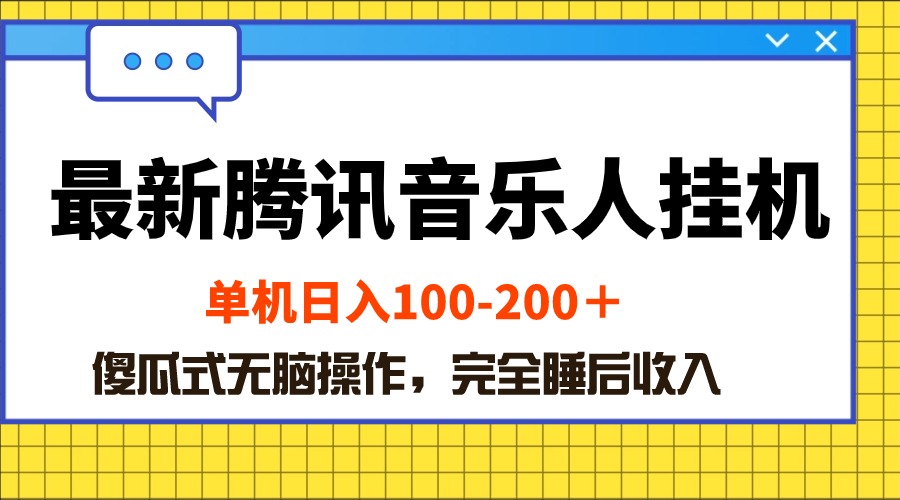 最新腾讯音乐人挂机

单机日入100-200＋

傻瓜式无脑操作，完全睡后收入